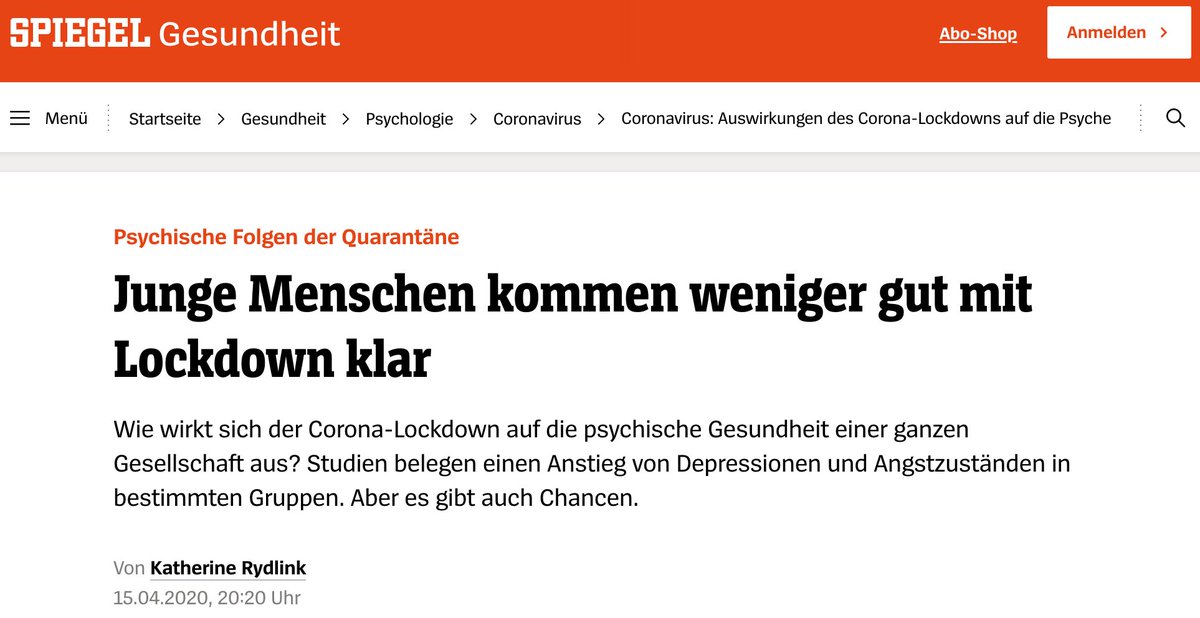 SPIEGEL Gesundheit

Abo-Shop

Anmelden >

Menü

Startseite > Gesundheit > Psychologie > Coronavirus > Coronavirus: Auswirkungen des Corona-Lockdowns auf die Psyche

Psychische Folgen der Quarantäne

Junge Menschen kommen weniger gut mit Lockdown klar

Wie wirkt sich der Corona-Lockdown auf die psychische Gesundheit einer ganzen Gesellschaft aus? Studien belegen einen Anstieg von Depressionen und Angstzuständen in bestimmten Gruppen. Aber es gibt auch Chancen.

Von Katherine Rydlink

15.04.2020, 20:20 Uhr